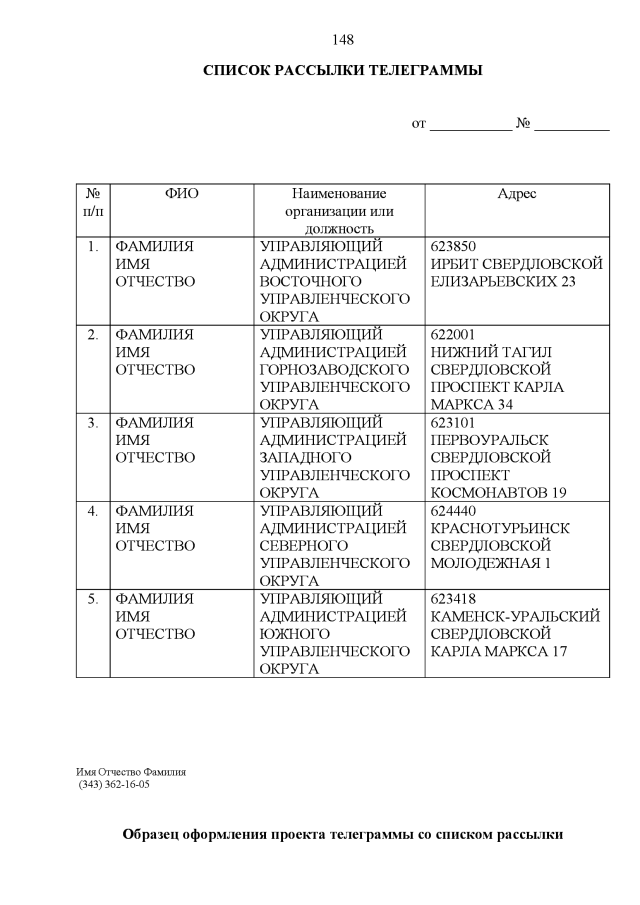 148

СПИСОК РАССЫЛКИ ТЕЛЕГРАММЫ

от ___________ № __________

| № п/п | ФИО | Наименование организации или должность | Адрес |
|---|---|---|---|
| 1. | ФАМИЛИЯ ИМЯ ОТЧЕСТВО | УПРАВЛЯЮЩИЙ АДМИНИСТРАЦИЕЙ ВОСТОЧНОГО УПРАВЛЕНЧЕСКОГО ОКРУГА | 623850 ИРБИТ СВЕРДЛОВСКОЙ ЕЛИЗАРЬЕВСКИХ 23 |
| 2. | ФАМИЛИЯ ИМЯ ОТЧЕСТВО | УПРАВЛЯЮЩИЙ АДМИНИСТРАЦИЕЙ ГОРНОЗАВОДСКОГО УПРАВЛЕНЧЕСКОГО ОКРУГА | 622001 НИЖНИЙ ТАГИЛ СВЕРДЛОВСКОЙ ПРОСПЕКТ КАРЛА МАРКСА 34 |
| 3. | ФАМИЛИЯ ИМЯ ОТЧЕСТВО | УПРАВЛЯЮЩИЙ АДМИНИСТРАЦИЕЙ ЗАПАДНОГО УПРАВЛЕНЧЕСКОГО ОКРУГА | 623101 ПЕРВОУРАЛЬСК СВЕРДЛОВСКОЙ ПРОСПЕКТ КОСМОНАВТОВ 19 |
| 4. | ФАМИЛИЯ ИМЯ ОТЧЕСТВО | УПРАВЛЯЮЩИЙ АДМИНИСТРАЦИЕЙ СЕВЕРНОГО УПРАВЛЕНЧЕСКОГО ОКРУГА | 624440 КРАСНОТУРЬИНСК СВЕРДЛОВСКОЙ МОЛОДЕЖНАЯ 1 |
| 5. | ФАМИЛИЯ ИМЯ ОТЧЕСТВО | УПРАВЛЯЮЩИЙ АДМИНИСТРАЦИЕЙ ЮЖНОГО УПРАВЛЕНЧЕСКОГО ОКРУГА | 623418 КАМЕНСК-УРАЛЬСКИЙ СВЕРДЛОВСКОЙ КАРЛА МАРКСА 17 |

Имя Отчество Фамилия
(343) 362-16-05

Образец оформления проекта телеграммы со списком рассылки